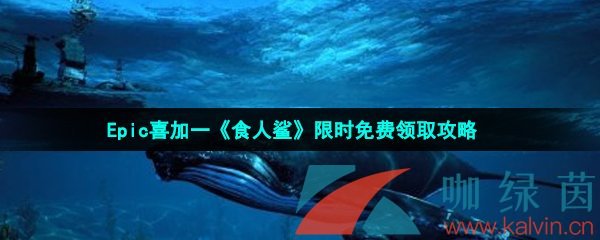 Epic喜加一《食人鲨》限时免费领取攻略

咖绿茵
www.kalvin.cn